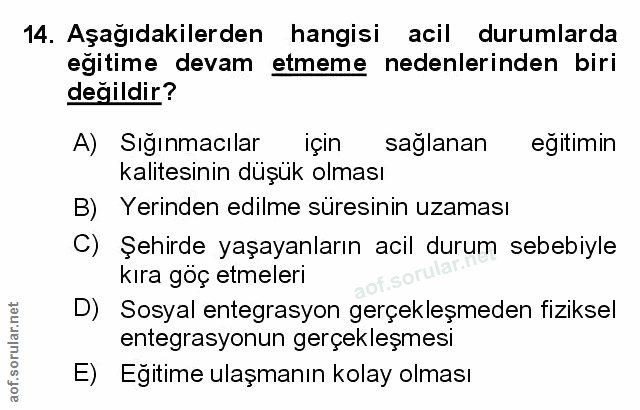 14. Aşağıdakilerden hangisi acil durumlarda eğitime devam etmeme nedenlerinden biri değildir?

A) Sığınmacılar için sağlanan eğitimin kalitesinin düşük olması

B) Yerinden edilme süresinin uzaması

C) Şehirde yaşayanların acil durum sebebiyle kıra göç etmeleri

D) Sosyal entegrasyon gerçekleşmeden fiziksel entegrasyonun gerçekleşmesi

E) Eğitime ulaşmanın kolay olması

aof.sorular.net